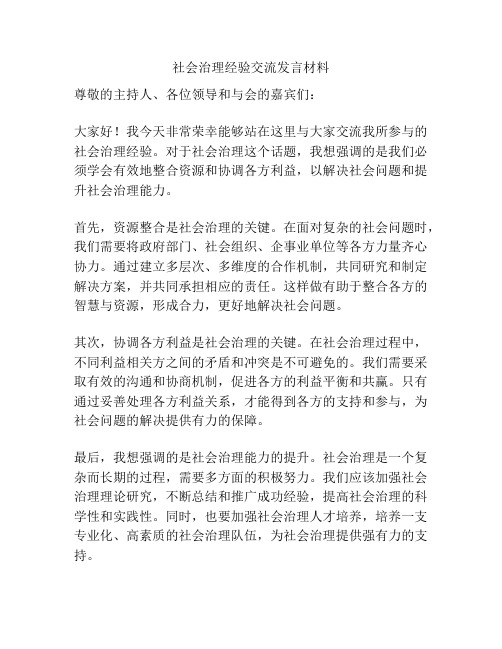 社会治理经验交流发言材料

尊敬的主持人、各位领导和与会的嘉宾们：

大家好！我今天非常荣幸能够站在这里与大家交流我所参与的社会治理经验。对于社会治理这个话题，我想强调的是我们必须学会有效地整合资源和协调各方利益，以解决社会问题和提升社会治理能力。

首先，资源整合是社会治理的关键。在面对复杂的社会问题时，我们需要将政府部门、社会组织、企事业单位等各方力量齐心协力。通过建立多层次、多维度的合作机制，共同研究和制定解决方案，并共同承担相应的责任。这样做有助于整合各方的智慧与资源，形成合力，更好地解决社会问题。

其次，协调各方利益是社会治理的关键。在社会治理过程中，不同利益相关方之间的矛盾和冲突是不可避免的。我们需要采取有效的沟通和协商机制，促进各方的利益平衡和共赢。只有通过妥善处理各方利益关系，才能得到各方的支持和参与，为社会问题的解决提供有力的保障。

最后，我想强调的是社会治理能力的提升。社会治理是一个复杂而长期的过程，需要多方面的积极努力。我们应该加强社会治理理论研究，不断总结和推广成功经验，提高社会治理的科学性和实践性。同时，也要加强社会治理人才培养，培养一支专业化、高素质的社会治理队伍，为社会治理提供强有力的支持。